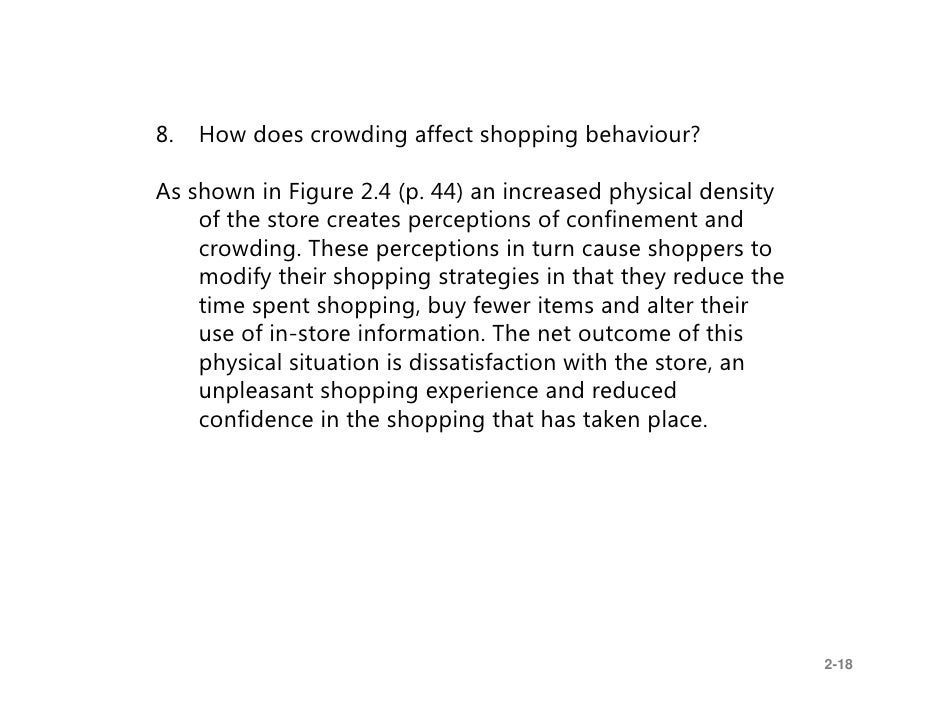 8. How does crowding affect shopping behaviour?

As shown in Figure 2.4 (p. 44) an increased physical density of the store creates perceptions of confinement and crowding. These perceptions in turn cause shoppers to modify their shopping strategies in that they reduce the time spent shopping, buy fewer items and alter their use of in-store information. The net outcome of this physical situation is dissatisfaction with the store, an unpleasant shopping experience and reduced confidence in the shopping that has taken place.

2-18